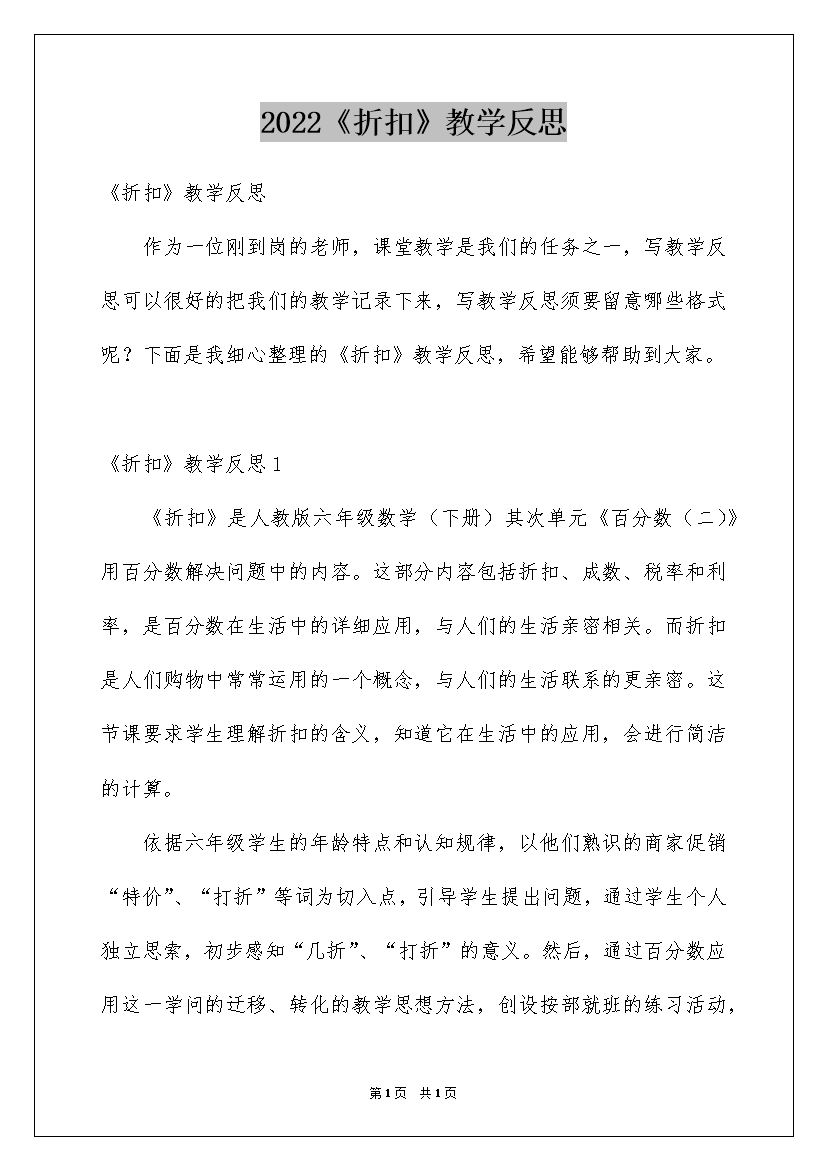 2022《折扣》教学反思

《折扣》教学反思

作为一位刚到岗的老师，课堂教学是我们的任务之一，写教学反思可以很好的把我们的教学记录下来，写教学反思须要留意哪些格式呢？下面是我细心整理的《折扣》教学反思，希望能够帮助到大家。

《折扣》教学反思1

《折扣》是人教版六年级数学（下册）其次单元《百分数（二）》用百分数解决问题中的内容。这部分内容包括折扣、成数、税率和利率，是百分数在生活中的详细应用，与人们的生活亲密相关。而折扣是人们购物中常常运用的一个概念，与人们的生活联系的更亲密。这节课要求学生理解折扣的含义，知道它在生活中的应用，会进行简洁的计算。

依据六年级学生的年龄特点和认知规律，以他们熟识的商家促销“特价”、“打折”等词为切入点，引导学生提出问题，通过学生个人独立思索，初步感知“几折”、“打折”的意义。然后，通过百分数应用这一学问的迁移、转化的教学思想方法，创设按部就班的练习活动，

第1页 共1页